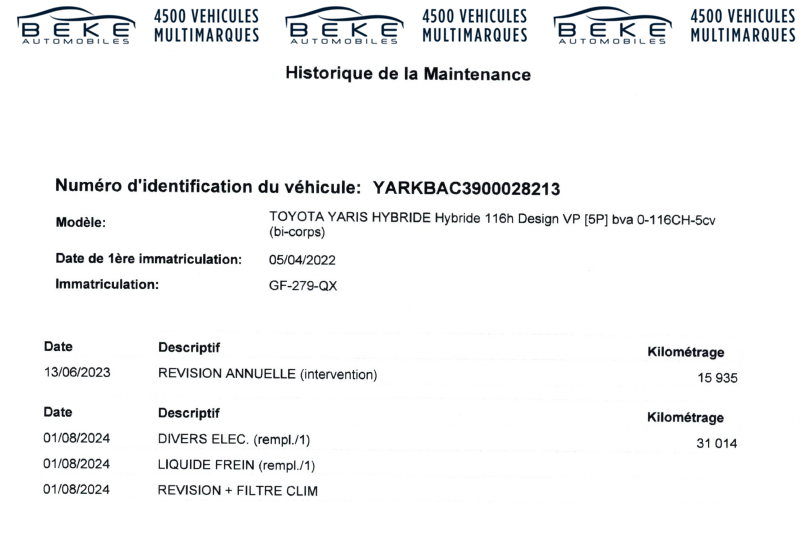 BEKE AUTOMOBILES 4500 VEHICULES MULTIMARQUES BEKE AUTOMOBILES 4500 VEHICULES MULTIMARQUES BEKE AUTOMOBILES 4500 VEHICULES MULTIMARQUES

Historique de la Maintenance

Numéro d'identification du véhicule: YARKBAC3900028213

Modèle: TOYOTA YARIS HYBRIDE Hybride 116h Design VP [5P] bva 0-116CH-5cv (bi-corps)

Date de 1ère immatriculation: 05/04/2022

Immatriculation: GF-279-QX

| Date | Descriptif | Kilométrage |
|---|---|---|
| 13/06/2023 | REVISION ANNUELLE (intervention) | 15 935 |

| Date | Descriptif | Kilométrage |
|---|---|---|
| 01/08/2024 | DIVERS ELEC. (rempl./1) | 31 014 |
| 01/08/2024 | LIQUIDE FREIN (rempl./1) | |
| 01/08/2024 | REVISION + FILTRE CLIM | |